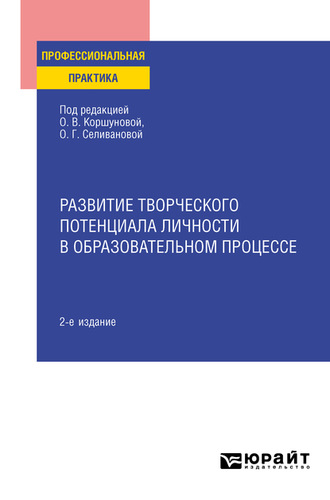 ПРОФЕССИОНАЛЬНАЯ
ПРАКТИКА

Под редакцией
О. В. Коршуновой,
О. Г. Селивановой

РАЗВИТИЕ ТВОРЧЕСКОГО ПОТЕНЦИАЛА ЛИЧНОСТИ В ОБРАЗОВАТЕЛЬНОМ ПРОЦЕССЕ

2-е издание

ЮРАЙТ
издательство